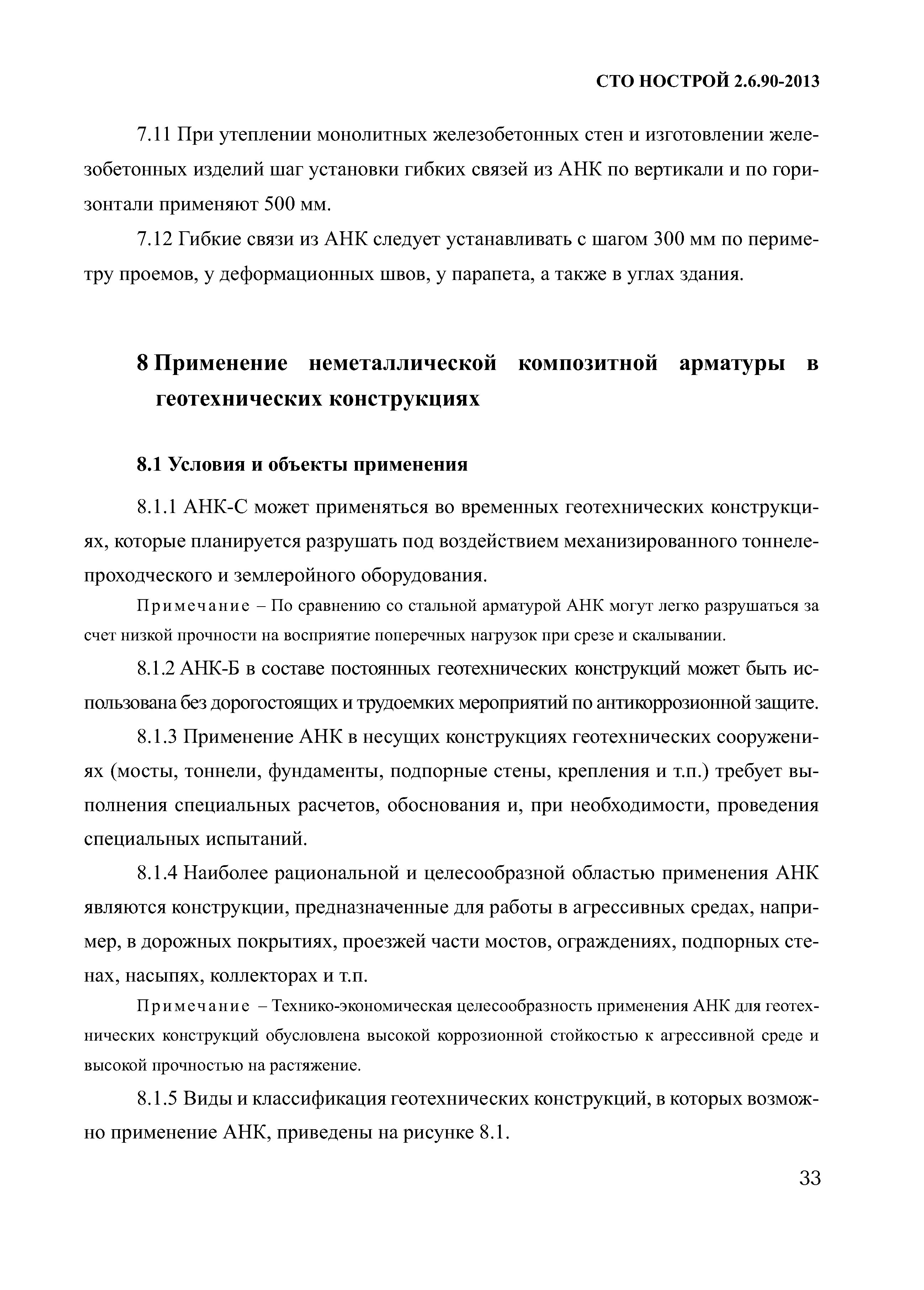 СТО НОСТРОЙ 2.6.90-2013

7.11 При утеплении монолитных железобетонных стен и изготовлении железобетонных изделий шаг установки гибких связей из АНК по вертикали и по горизонтали применяют 500 мм.

7.12 Гибкие связи из АНК следует устанавливать с шагом 300 мм по периметру проемов, у деформационных швов, у парапета, а также в углах здания.

8 Применение неметаллической композитной арматуры в геотехнических конструкциях

8.1 Условия и объекты применения

8.1.1 АНК-С может применяться во временных геотехнических конструкциях, которые планируется разрушать под воздействием механизированного тоннелепроходческого и землеройного оборудования.

Примечание – По сравнению со стальной арматурой АНК могут легко разрушаться за счет низкой прочности на восприятие поперечных нагрузок при срезе и скалывании.

8.1.2 АНК-Б в составе постоянных геотехнических конструкций может быть использована без дорогостоящих и трудоемких мероприятий по антикоррозионной защите.

8.1.3 Применение АНК в несущих конструкциях геотехнических сооружениях (мосты, тоннели, фундаменты, подпорные стены, крепления и т.п.) требует выполнения специальных расчетов, обоснования и, при необходимости, проведения специальных испытаний.

8.1.4 Наиболее рациональной и целесообразной областью применения АНК являются конструкции, предназначенные для работы в агрессивных средах, например, в дорожных покрытиях, проезжей части мостов, ограждениях, подпорных стенах, насыпях, коллекторах и т.п.

Примечание – Технико-экономическая целесообразность применения АНК для геотехнических конструкций обусловлена высокой коррозионной стойкостью к агрессивной среде и высокой прочностью на растяжение.

8.1.5 Виды и классификация геотехнических конструкций, в которых возможно применение АНК, приведены на рисунке 8.1.

33